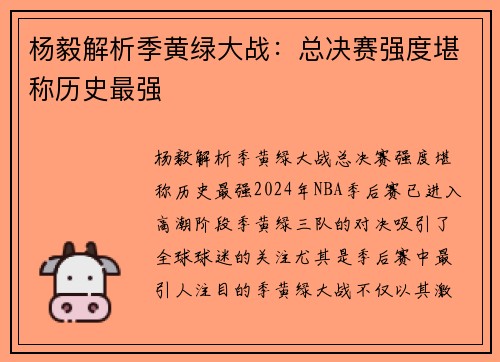 杨毅解析季黄绿大战：总决赛强度堪称历史最强

杨毅解析季黄绿大战总决赛强度堪称历史最强2024年NBA季后赛已进入高潮阶段季黄绿三队的对决吸引了全球球迷的关注尤其是季后赛中最引人注目的季黄绿大战不仅以其激